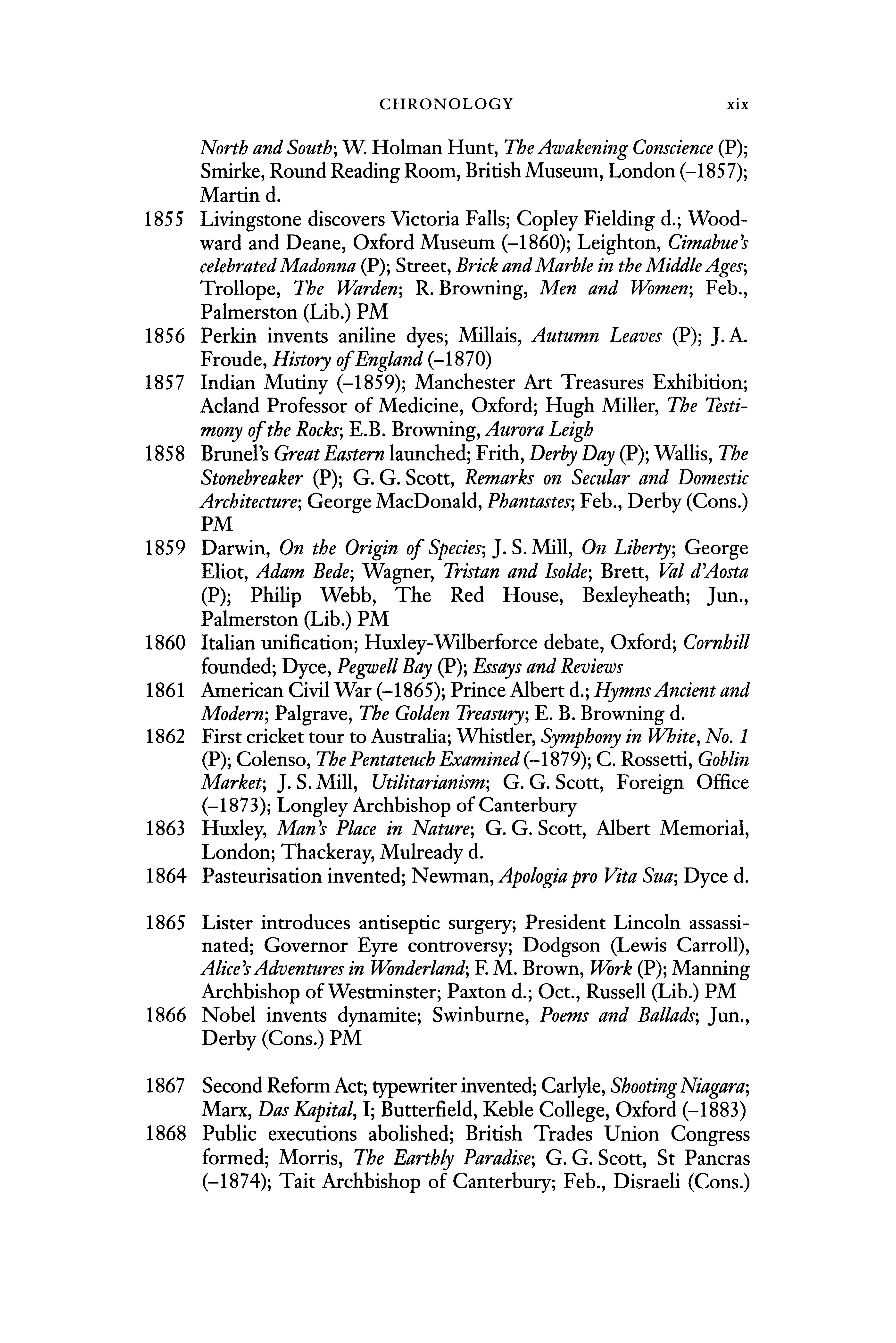 CHRONOLOGY xix

North and South; W. Holman Hunt, The Awakening Conscience (P); Smirke, Round Reading Room, British Museum, London (–1857); Martin d.

1855 Livingstone discovers Victoria Falls; Copley Fielding d.; Woodward and Deane, Oxford Museum (–1860); Leighton, Cimabue's celebrated Madonna (P); Street, Brick and Marble in the Middle Ages; Trollope, The Warden; R. Browning, Men and Women; Feb., Palmerston (Lib.) PM

1856 Perkin invents aniline dyes; Millais, Autumn Leaves (P); J. A. Froude, History of England (–1870)

1857 Indian Mutiny (–1859); Manchester Art Treasures Exhibition; Acland Professor of Medicine, Oxford; Hugh Miller, The Testimony of the Rocks; E.B. Browning, Aurora Leigh

1858 Brunel's Great Eastern launched; Frith, Derby Day (P); Wallis, The Stonebreaker (P); G. G. Scott, Remarks on Secular and Domestic Architecture; George MacDonald, Phantastes; Feb., Derby (Cons.) PM

1859 Darwin, On the Origin of Species; J. S. Mill, On Liberty; George Eliot, Adam Bede; Wagner, Tristan and Isolde; Brett, Val d'Aosta (P); Philip Webb, The Red House, Bexleyheath; Jun., Palmerston (Lib.) PM

1860 Italian unification; Huxley-Wilberforce debate, Oxford; Cornhill founded; Dyce, Pegwell Bay (P); Essays and Reviews

1861 American Civil War (–1865); Prince Albert d.; Hymns Ancient and Modern; Palgrave, The Golden Treasury; E. B. Browning d.

1862 First cricket tour to Australia; Whistler, Symphony in White, No. 1 (P); Colenso, The Pentateuch Examined (–1879); C. Rossetti, Goblin Market; J. S. Mill, Utilitarianism; G. G. Scott, Foreign Office (–1873); Longley Archbishop of Canterbury

1863 Huxley, Man's Place in Nature; G. G. Scott, Albert Memorial, London; Thackeray, Mulready d.

1864 Pasteurisation invented; Newman, Apologia pro Vita Sua; Dyce d.

1865 Lister introduces antiseptic surgery; President Lincoln assassinated; Governor Eyre controversy; Dodgson (Lewis Carroll), Alice's Adventures in Wonderland; F. M. Brown, Work (P); Manning Archbishop of Westminster; Paxton d.; Oct., Russell (Lib.) PM

1866 Nobel invents dynamite; Swinburne, Poems and Ballads; Jun., Derby (Cons.) PM

1867 Second Reform Act; typewriter invented; Carlyle, Shooting Niagara; Marx, Das Kapital, I; Butterfield, Keble College, Oxford (–1883)

1868 Public executions abolished; British Trades Union Congress formed; Morris, The Earthly Paradise; G. G. Scott, St Pancras (–1874); Tait Archbishop of Canterbury; Feb., Disraeli (Cons.)